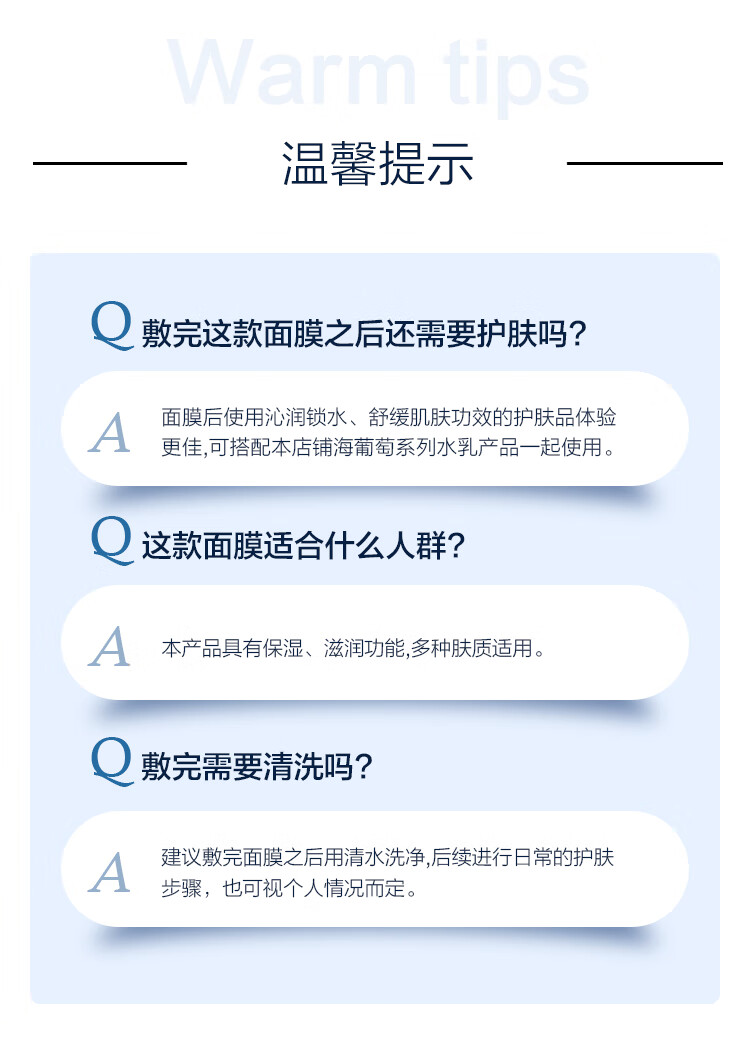 Warm tips

温馨提示

Q 敷完这款面膜之后还需要护肤吗?

A 面膜后使用沁润锁水、舒缓肌肤功效的护肤品体验更佳,可搭配本店铺海葡萄系列水乳产品一起使用。

Q 这款面膜适合什么人群?

A 本产品具有保湿、滋润功能,多种肤质适用。

Q 敷完需要清洗吗?

A 建议敷完面膜之后用清水洗净,后续进行日常的护肤步骤,也可视个人情况而定。